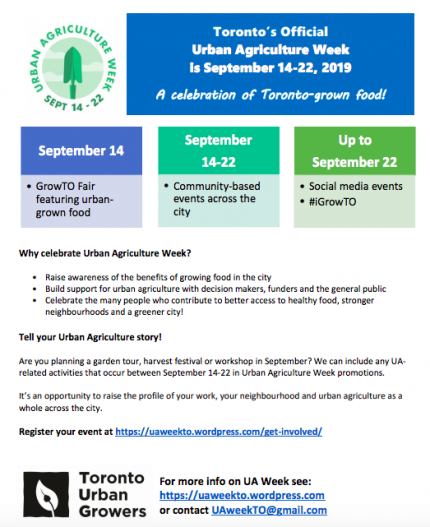 URBAN AGRICULTURE WEEK
SEPT 14 - 22

Toronto's Official
Urban Agriculture Week
is September 14-22, 2019

A celebration of Toronto-grown food!

September 14
• GrowTO Fair featuring urban-grown food

September 14-22
• Community-based events across the city

Up to September 22
• Social media events
• #iGrowTO

Why celebrate Urban Agriculture Week?

• Raise awareness of the benefits of growing food in the city
• Build support for urban agriculture with decision makers, funders and the general public
• Celebrate the many people who contribute to better access to healthy food, stronger neighbourhoods and a greener city!

Tell your Urban Agriculture story!

Are you planning a garden tour, harvest festival or workshop in September? We can include any UA-related activities that occur between September 14-22 in Urban Agriculture Week promotions.

It's an opportunity to raise the profile of your work, your neighbourhood and urban agriculture as a whole across the city.

Register your event at https://uaweekto.wordpress.com/get-involved/

Toronto Urban Growers

For more info on UA Week see:
https://uaweekto.wordpress.com
or contact UAweekTO@gmail.com